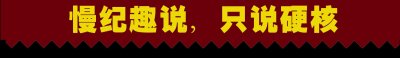 慢纪趣说， 只说硬核